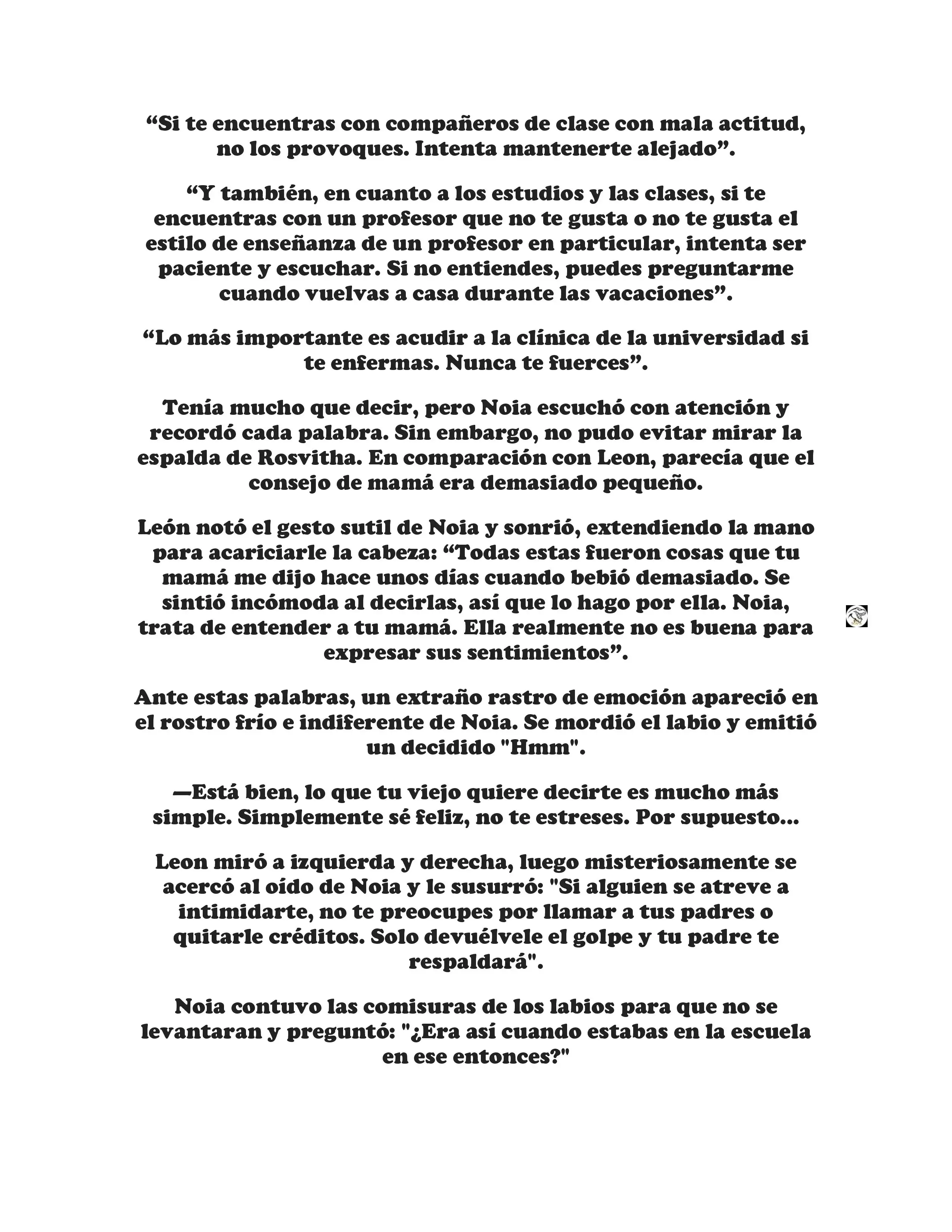 “Si te encuentras con compañeros de clase con mala actitud, no los provoques. Intenta mantenerte alejado”.

“Y también, en cuanto a los estudios y las clases, si te encuentras con un profesor que no te gusta o no te gusta el estilo de enseñanza de un profesor en particular, intenta ser paciente y escuchar. Si no entiendes, puedes preguntarme cuando vuelvas a casa durante las vacaciones”.

“Lo más importante es acudir a la clínica de la universidad si te enfermas. Nunca te fuerces”.

Tenía mucho que decir, pero Noia escuchó con atención y recordó cada palabra. Sin embargo, no pudo evitar mirar la espalda de Rosvitha. En comparación con Leon, parecía que el consejo de mamá era demasiado pequeño.

León notó el gesto sutil de Noia y sonrió, extendiendo la mano para acariciarle la cabeza: “Todas estas fueron cosas que tu mamá me dijo hace unos días cuando bebió demasiado. Se sintió incómoda al decirlas, así que lo hago por ella. Noia, trata de entender a tu mamá. Ella realmente no es buena para expresar sus sentimientos”.

Ante estas palabras, un extraño rastro de emoción apareció en el rostro frío e indiferente de Noia. Se mordió el labio y emitió un decidido "Hmm".

—Está bien, lo que tu viejo quiere decirte es mucho más simple. Simplemente sé feliz, no te estreses. Por supuesto...

Leon miró a izquierda y derecha, luego misteriosamente se acercó al oído de Noia y le susurró: "Si alguien se atreve a intimidarte, no te preocupes por llamar a tus padres o quitarle créditos. Solo devuélvele el golpe y tu padre te respaldará".

Noia contuvo las comisuras de los labios para que no se levantaran y preguntó: "¿Era así cuando estabas en la escuela en ese entonces?"